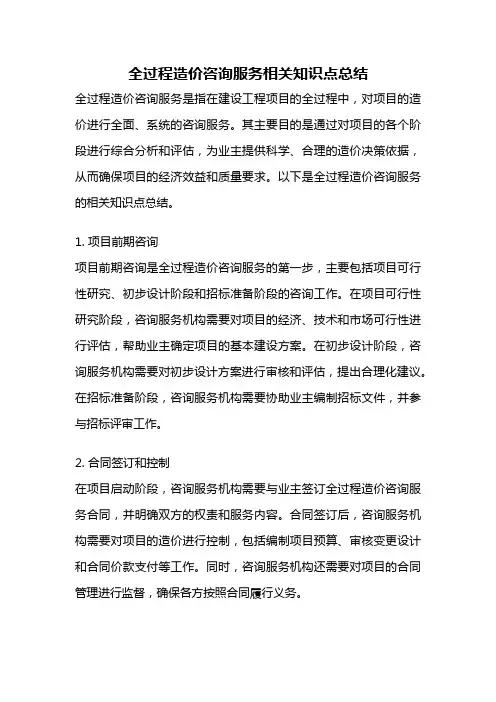 全过程造价咨询服务相关知识点总结

全过程造价咨询服务是指在建设工程项目的全过程中，对项目的造价进行全面、系统的咨询服务。其主要目的是通过对项目的各个阶段进行综合分析和评估，为业主提供科学、合理的造价决策依据，从而确保项目的经济效益和质量要求。以下是全过程造价咨询服务的相关知识点总结。

1. 项目前期咨询

项目前期咨询是全过程造价咨询服务的第一步，主要包括项目可行性研究、初步设计阶段和招标准备阶段的咨询工作。在项目可行性研究阶段，咨询服务机构需要对项目的经济、技术和市场可行性进行评估，帮助业主确定项目的基本建设方案。在初步设计阶段，咨询服务机构需要对初步设计方案进行审核和评估，提出合理化建议。在招标准备阶段，咨询服务机构需要协助业主编制招标文件，并参与招标评审工作。

2. 合同签订和控制

在项目启动阶段，咨询服务机构需要与业主签订全过程造价咨询服务合同，并明确双方的权责和服务内容。合同签订后，咨询服务机构需要对项目的造价进行控制，包括编制项目预算、审核变更设计和合同价款支付等工作。同时，咨询服务机构还需要对项目的合同管理进行监督，确保各方按照合同履行义务。